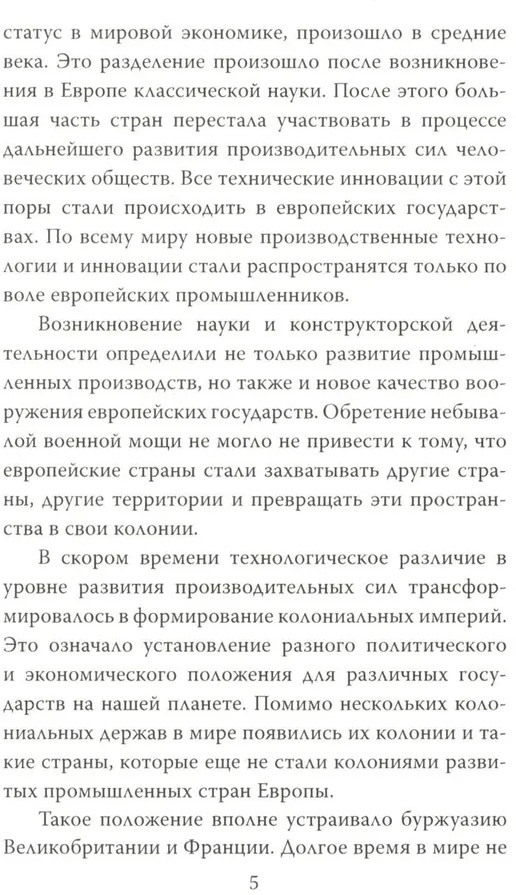 статус в мировой экономике, произошло в средние века. Это разделение произошло после возникновения в Европе классической науки. После этого большая часть стран перестала участвовать в процессе дальнейшего развития производительных сил человеческих обществ. Все технические инновации с этой поры стали происходить в европейских государствах. По всему миру новые производственные технологии и инновации стали распространятся только по воле европейских промышленников.

Возникновение науки и конструкторской деятельности определили не только развитие промышленных производств, но также и новое качество вооружения европейских государств. Обретение небывалой военной мощи не могло не привести к тому, что европейские страны стали захватывать другие страны, другие территории и превращать эти пространства в свои колонии.

В скором времени технологическое различие в уровне развития производительных сил трансформировалось в формирование колониальных империй. Это означало установление разного политического и экономического положения для различных государств на нашей планете. Помимо нескольких колониальных держав в мире появились их колонии и такие страны, которые еще не стали колониями развитых промышленных стран Европы.

Такое положение вполне устраивало буржуазию Великобритании и Франции. Долгое время в мире не

5